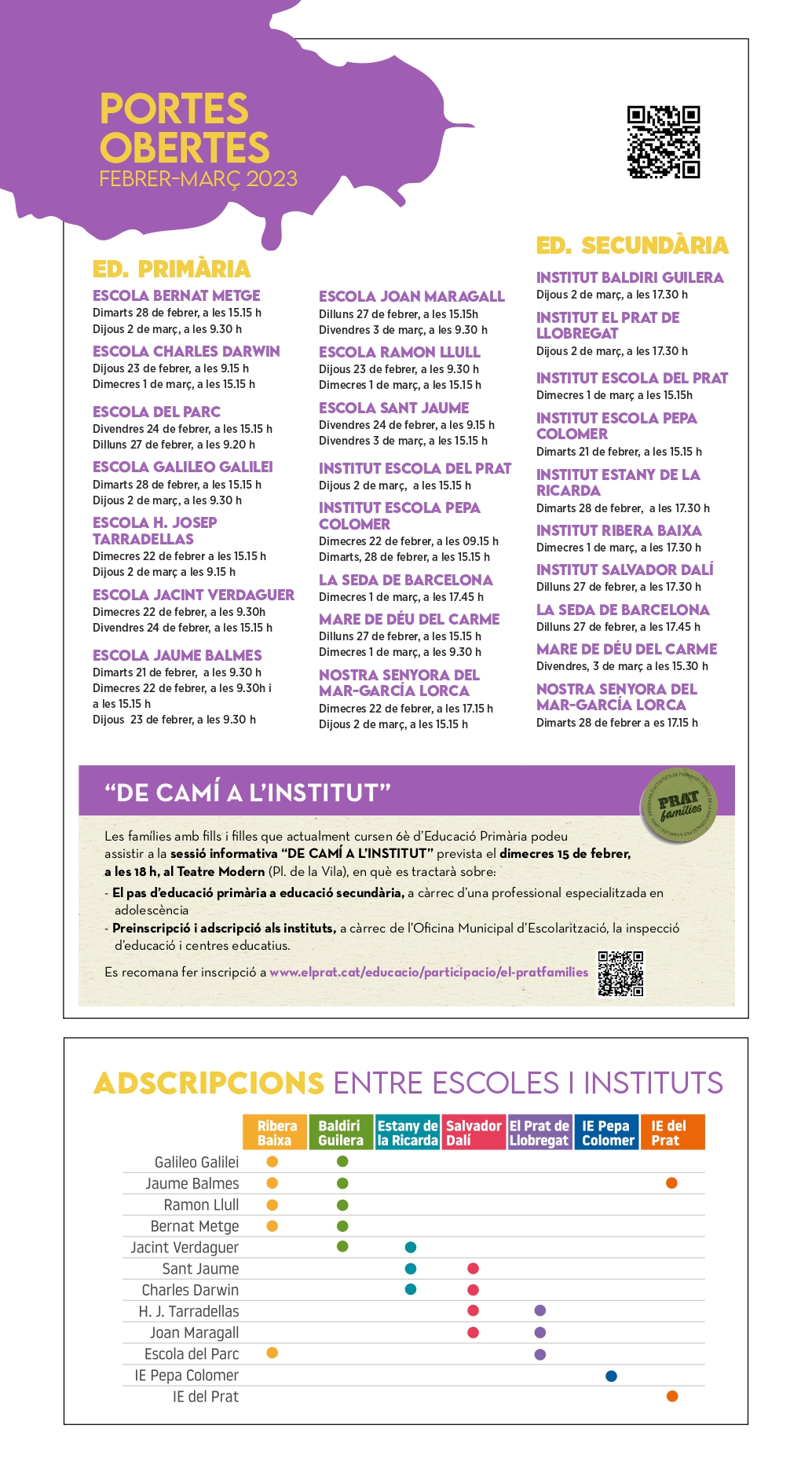 PORTES OBERTES
FEBRER-MARÇ 2023

ED. PRIMÀRIA

ESCOLA BERNAT METGE
Dimarts 28 de febrer, a les 15.15 h
Dijous 2 de març, a les 9.30 h

ESCOLA CHARLES DARWIN
Dijous 23 de febrer, a les 9.15 h
Dimecres 1 de març, a les 15.15 h

ESCOLA DEL PARC
Divendres 24 de febrer, a les 15.15 h
Dilluns 27 de febrer, a les 9.20 h

ESCOLA GALILEO GALILEI
Dimarts 28 de febrer, a les 15.15 h
Dijous 2 de març, a les 9.30 h

ESCOLA H. JOSEP TARRADELLAS
Dimecres 22 de febrer a les 15.15 h
Dijous 2 de març a les 9.15 h

ESCOLA JACINT VERDAGUER
Dimecres 22 de febrer, a les 9.30h
Divendres 24 de febrer, a les 15.15 h

ESCOLA JAUME BALMES
Dimarts 21 de febrer, a les 9.30 h
Dimecres 22 de febrer, a les 9.30h i a les 15.15 h
Dijous 23 de febrer, a les 9.30 h

ESCOLA JOAN MARAGALL
Dilluns 27 de febrer, a les 15.15h
Divendres 3 de març, a les 9.30 h

ESCOLA RAMON LLULL
Dijous 23 de febrer, a les 9.30 h
Dimecres 1 de març, a les 15.15 h

ESCOLA SANT JAUME
Divendres 24 de febrer, a les 9.15 h
Divendres 3 de març, a les 15.15 h

INSTITUT ESCOLA DEL PRAT
Dijous 2 de març, a les 15.15 h

INSTITUT ESCOLA PEPA COLOMER
Dimecres 22 de febrer, a les 09.15 h
Dimarts, 28 de febrer, a les 15.15 h

LA SEDA DE BARCELONA
Dimecres 1 de març, a les 17.45 h

MARE DE DÉU DEL CARME
Dilluns 27 de febrer, a les 15.15 h
Dimecres 1 de març, a les 9.30 h

NOSTRA SENYORA DEL MAR-GARCÍA LORCA
Dimecres 22 de febrer, a les 17.15 h
Dijous 2 de març, a les 15.15 h

ED. SECUNDÀRIA

INSTITUT BALDIRI GUILERA
Dijous 2 de març, a les 17.30 h

INSTITUT EL PRAT DE LLOBREGAT
Dijous 2 de març, a les 17.30 h

INSTITUT ESCOLA DEL PRAT
Dimecres 1 de març a les 15.15h

INSTITUT ESCOLA PEPA COLOMER
Dimarts 21 de febrer, a les 15.15 h

INSTITUT ESTANY DE LA RICARDA
Dimarts 28 de febrer, a les 17.30 h

INSTITUT RIBERA BAIXA
Dimecres 1 de març, a les 17.30 h

INSTITUT SALVADOR DALÍ
Dilluns 27 de febrer, a les 17.30 h

LA SEDA DE BARCELONA
Dilluns 27 de febrer, a les 17.45 h

MARE DE DÉU DEL CARME
Divendres, 3 de març a les 15.30 h

NOSTRA SENYORA DEL MAR-GARCÍA LORCA
Dimarts 28 de febrer a es 17.15 h

“DE CAMÍ A L’INSTITUT”

PRAT famílies

Les famílies amb fills i filles que actualment cursen 6è d’Educació Primària podeu assistir a la sessió informativa “DE CAMÍ A L’INSTITUT” prevista el dimecres 15 de febrer, a les 18 h, al Teatre Modern (Pl. de la Vila), en què es tractarà sobre:
- El pas d’educació primària a educació secundària, a càrrec d’una professional especialitzada en adolescència
- Preinscripció i adscripció als instituts, a càrrec de l’Oficina Municipal d’Escolarització, la inspecció d’educació i centres educatius.

Es recomana fer inscripció a www.elprat.cat/educacio/participacio/el-pratfamilies

ADSCRIPCIONS ENTRE ESCOLES I INSTITUTS

| | Ribera Baixa | Baldiri Guilera | Estany de la Ricarda | Salvador Dalí | El Prat de Llobregat | IE Pepa Colomer | IE del Prat |
|---|---|---|---|---|---|---|---|
| Galileo Galilei | ● | ● | | | | | |
| Jaume Balmes | ● | ● | | | | | ● |
| Ramon Llull | ● | ● | | | | | |
| Bernat Metge | ● | ● | | | | | |
| Jacint Verdaguer | | ● | ● | | | | |
| Sant Jaume | | | ● | ● | | | |
| Charles Darwin | | | ● | ● | | | |
| H. J. Tarradellas | | | | ● | ● | | |
| Joan Maragall | | | | ● | ● | | |
| Escola del Parc | ● | | | | ● | | |
| IE Pepa Colomer | | | | | | ● | |
| IE del Prat | | | | | | | ● |